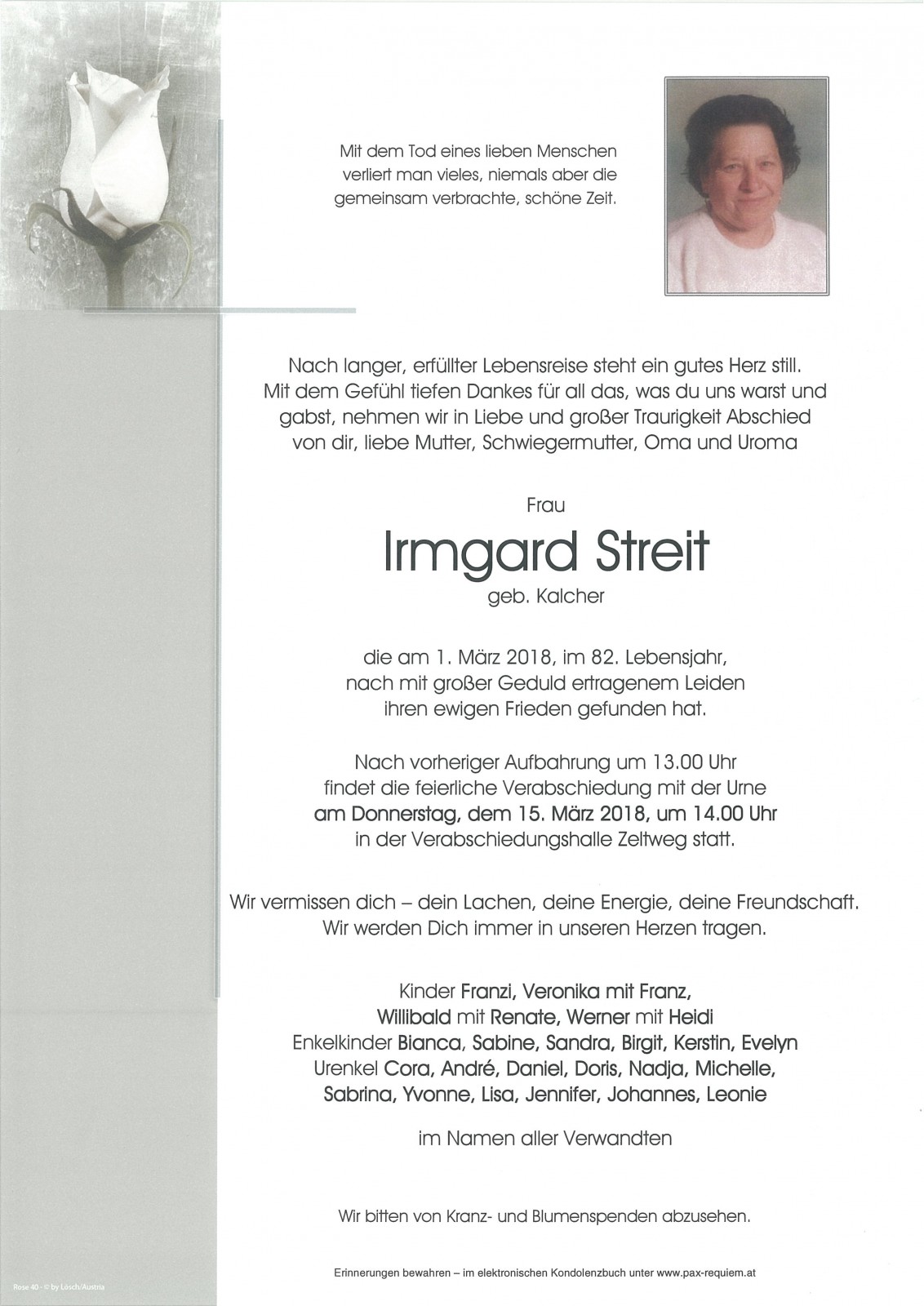 Mit dem Tod eines lieben Menschen verliert man vieles, niemals aber die gemeinsam verbrachte, schöne Zeit.

Nach langer, erfüllter Lebensreise steht ein gutes Herz still. Mit dem Gefühl tiefen Dankes für all das, was du uns warst und gabst, nehmen wir in Liebe und großer Traurigkeit Abschied von dir, liebe Mutter, Schwiegermutter, Oma und Uroma

Frau

Irmgard Streit

geb. Kalcher

die am 1. März 2018, im 82. Lebensjahr, nach mit großer Geduld ertragenem Leiden ihren ewigen Frieden gefunden hat.

Nach vorheriger Aufbahrung um 13.00 Uhr findet die feierliche Verabschiedung mit der Urne am Donnerstag, dem 15. März 2018, um 14.00 Uhr in der Verabschiedungshalle Zeltweg statt.

Wir vermissen dich – dein Lachen, deine Energie, deine Freundschaft. Wir werden Dich immer in unseren Herzen tragen.

Kinder Franzi, Veronika mit Franz, Willibald mit Renate, Werner mit Heidi
Enkelkinder Bianca, Sabine, Sandra, Birgit, Kerstin, Evelyn
Urenkel Cora, André, Daniel, Doris, Nadja, Michelle, Sabrina, Yvonne, Lisa, Jennifer, Johannes, Leonie

im Namen aller Verwandten

Wir bitten von Kranz- und Blumenspenden abzusehen.

Rose 40 - © by Lösch/Austria

Erinnerungen bewahren – im elektronischen Kondolenzbuch unter www.pax-requiem.at